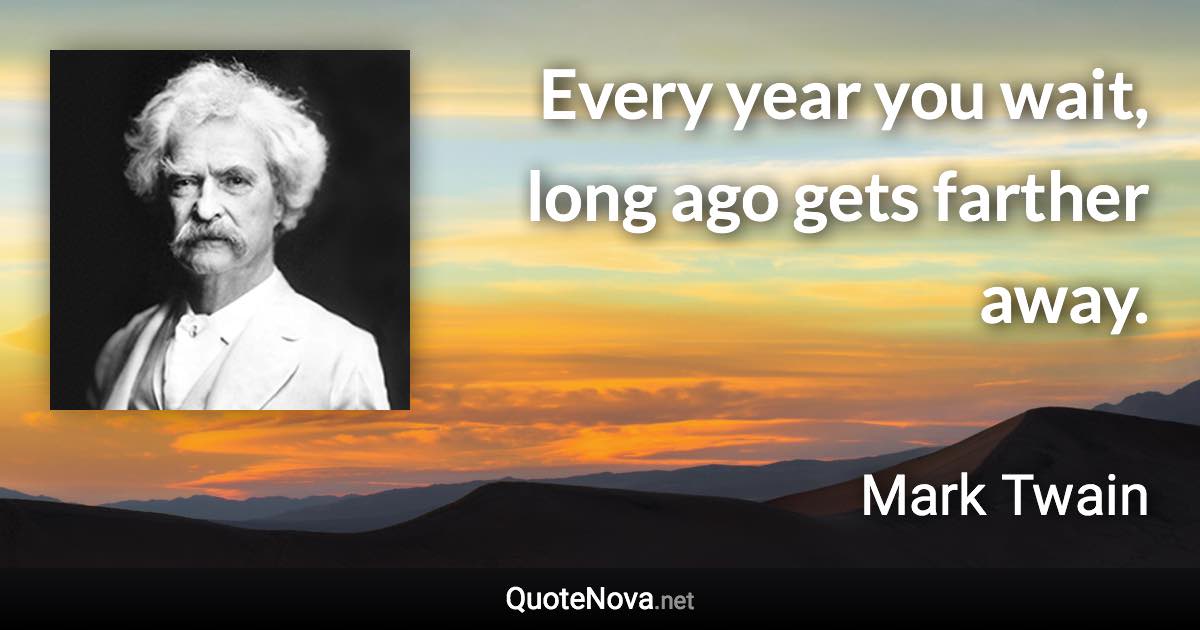 Every year you wait, long ago gets farther away.

Mark Twain

QuoteNova.net